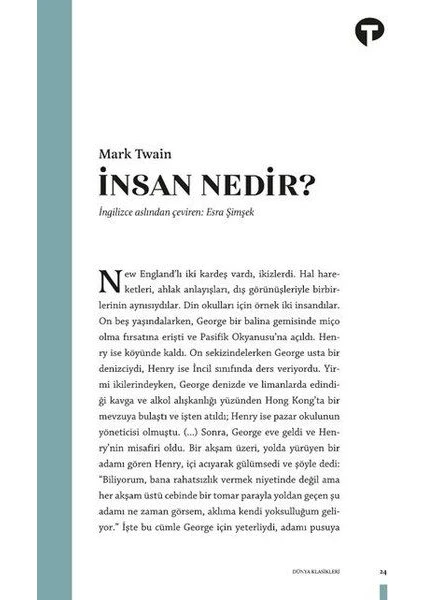 Mark Twain

İNSAN NEDİR?

İngilizce aslından çeviren: Esra Şimşek

New England'lı iki kardeş vardı, ikizlerdi. Hal hareketleri, ahlak anlayışları, dış görünüşleriyle birbirlerinin aynısıydılar. Din okulları için örnek iki insandılar. On beş yaşındalarken, George bir balina gemisinde miço olma fırsatına erişti ve Pasifik Okyanusu'na açıldı. Henry ise köyünde kaldı. On sekizindelerken George usta bir denizciydi, Henry ise İncil sınıfında ders veriyordu. Yirmi ikilerindeyken, George denizde ve limanlarda edindiği kavga ve alkol alışkanlığı yüzünden Hong Kong'ta bir mevzuya bulaştı ve işten atıldı; Henry ise pazar okulunun yöneticisi olmuştu. (...) Sonra, George eve geldi ve Henry'nin misafiri oldu. Bir akşam üzeri, yolda yürüyen bir adamı gören Henry, içi acıyarak gülümsedi ve şöyle dedi: "Biliyorum, bana rahatsızlık vermek niyetinde değil ama her akşam üstü cebinde bir tomar parayla yoldan geçen şu adamı ne zaman görsem, aklıma kendi yoksulluğum geliyor." İşte bu cümle George için yeterliydi, adamı pusuya

DÜNYA KLASİKLERİ 24